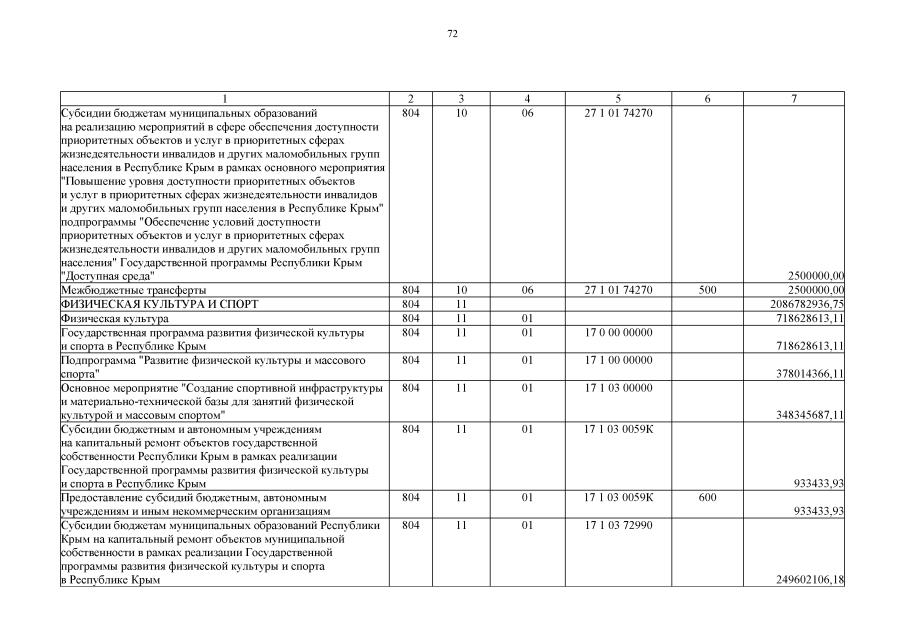 72

| 1 | 2 | 3 | 4 | 5 | 6 | 7 |
|---|---|---|---|---|---|---|
| Субсидии бюджетам муниципальных образований на реализацию мероприятий в сфере обеспечения доступности приоритетных объектов и услуг в приоритетных сферах жизнедеятельности инвалидов и других маломобильных групп населения в Республике Крым в рамках основного мероприятия "Повышение уровня доступности приоритетных объектов и услуг в приоритетных сферах жизнедеятельности инвалидов и других маломобильных групп населения в Республике Крым" подпрограммы "Обеспечение условий доступности приоритетных объектов и услуг в приоритетных сферах жизнедеятельности инвалидов и других маломобильных групп населения" Государственной программы Республики Крым "Доступная среда" | 804 | 10 | 06 | 27 1 01 74270 | | 2500000,00 |
| Межбюджетные трансферты | 804 | 10 | 06 | 27 1 01 74270 | 500 | 2500000,00 |
| ФИЗИЧЕСКАЯ КУЛЬТУРА И СПОРТ | 804 | 11 | | | | 2086782936,75 |
| Физическая культура | 804 | 11 | 01 | | | 718628613,11 |
| Государственная программа развития физической культуры и спорта в Республике Крым | 804 | 11 | 01 | 17 0 00 00000 | | 718628613,11 |
| Подпрограмма "Развитие физической культуры и массового спорта" | 804 | 11 | 01 | 17 1 00 00000 | | 378014366,11 |
| Основное мероприятие "Создание спортивной инфраструктуры и материально-технической базы для занятий физической культурой и массовым спортом" | 804 | 11 | 01 | 17 1 03 00000 | | 348345687,11 |
| Субсидии бюджетным и автономным учреждениям на капитальный ремонт объектов государственной собственности Республики Крым в рамках реализации Государственной программы развития физической культуры и спорта в Республике Крым | 804 | 11 | 01 | 17 1 03 0059К | | 933433,93 |
| Предоставление субсидий бюджетным, автономным учреждениям и иным некоммерческим организациям | 804 | 11 | 01 | 17 1 03 0059К | 600 | 933433,93 |
| Субсидии бюджетам муниципальных образований Республики Крым на капитальный ремонт объектов муниципальной собственности в рамках реализации Государственной программы развития физической культуры и спорта в Республике Крым | 804 | 11 | 01 | 17 1 03 72990 | | 249602106,18 |